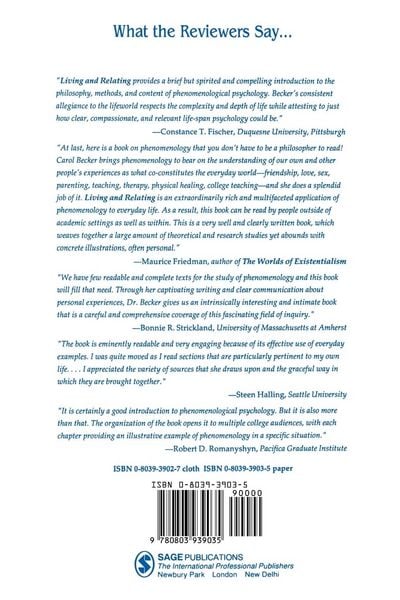 What the Reviewers Say...

"Living and Relating provides a brief but spirited and compelling introduction to the philosophy, methods, and content of phenomenological psychology. Becker's consistent allegiance to the lifeworld respects the complexity and depth of life while attesting to just how clear, compassionate, and relevant life-span psychology could be."

—Constance T. Fischer, Duquesne University, Pittsburgh

"At last, here is a book on phenomenology that you don't have to be a philosopher to read! Carol Becker brings phenomenology to bear on the understanding of our own and other people's experiences as what co-constitutes the everyday world—friendship, love, sex, parenting, teaching, therapy, physical healing, college teaching—and she does a splendid job of it. Living and Relating is an extraordinarily rich and multifaceted application of phenomenology to everyday life. As a result, this book can be read by people outside of academic settings as well as within. This is a very well and clearly written book, which weaves together a large amount of theoretical and research studies yet abounds with concrete illustrations, often personal."

—Maurice Friedman, author of The Worlds of Existentialism

"We have few readable and complete texts for the study of phenomenology and this book will fill that need. Through her captivating writing and clear communication about personal experiences, Dr. Becker gives us an intrinsically interesting and intimate book that is a careful and comprehensive coverage of this fascinating field of inquiry."

—Bonnie R. Strickland, University of Massachusetts at Amherst

"The book is eminently readable and very engaging because of its effective use of everyday examples. I was quite moved as I read sections that are particularly pertinent to my own life. . . . I appreciated the variety of sources that she draws upon and the graceful way in which they are brought together."

—Steen Halling, Seattle University

"It is certainly a good introduction to phenomenological psychology. But it is also more than that. The organization of the book opens it to multiple college audiences, with each chapter providing an illustrative example of phenomenology in a specific situation."

—Robert D. Romanyshyn, Pacifica Graduate Institute

ISBN 0-8039-3902-7 cloth ISBN 0-8039-3903-5 paper

ISBN 0-8039-3903-5

90000

9 780803 939035

SAGE PUBLICATIONS
The International Professional Publishers
Newbury Park London New Delhi